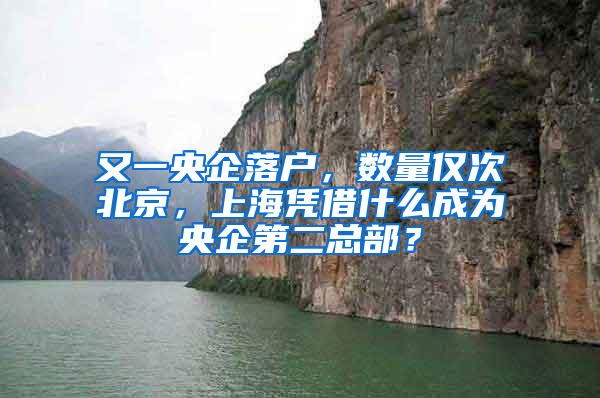 又一央企落户，数量仅次北京，上海凭借什么成为央企第二总部？